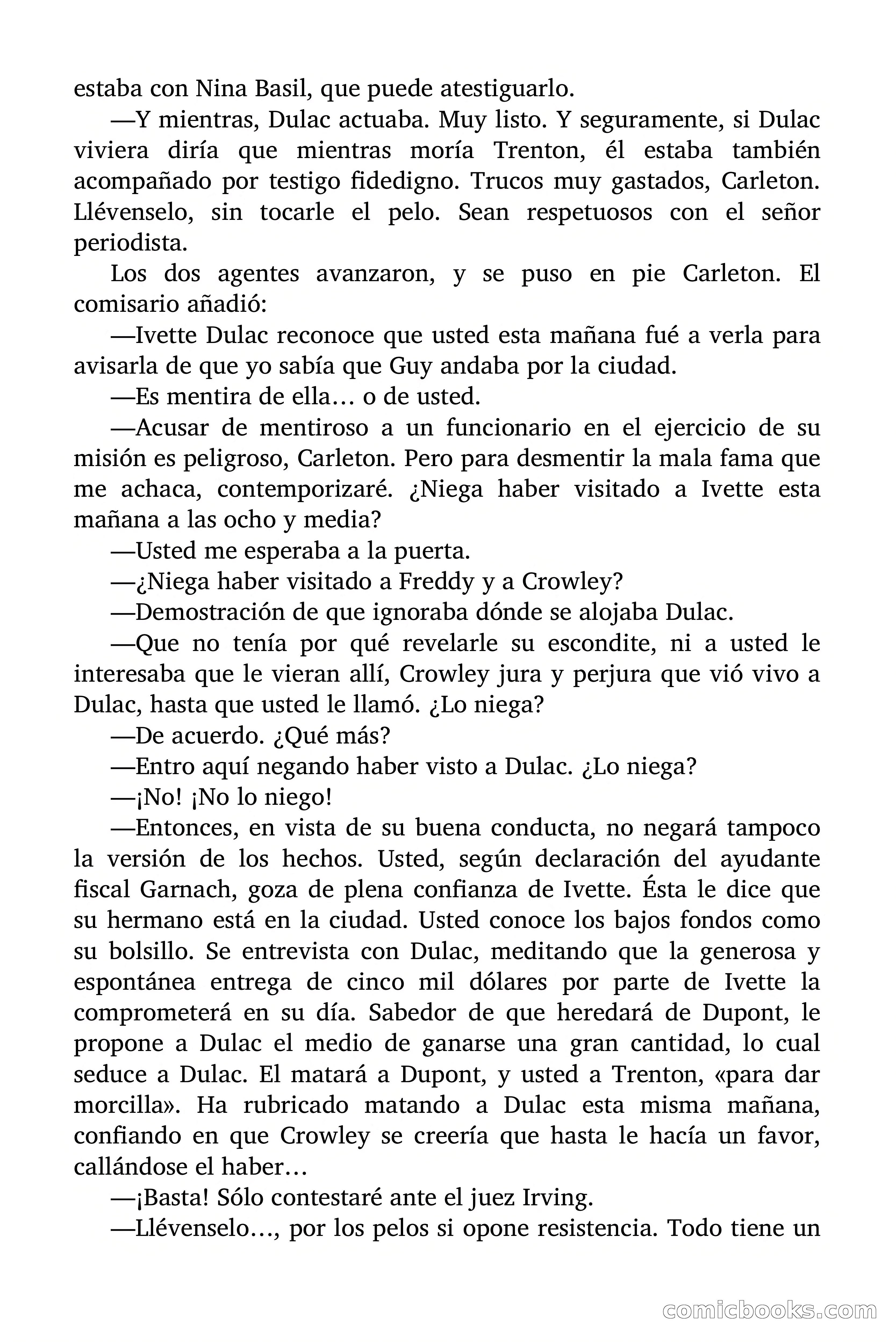 estaba con Nina Basil, que puede atestiguarlo.

—Y mientras, Dulac actuaba. Muy listo. Y seguramente, si Dulac viviera diría que mientras moría Trenton, él estaba también acompañado por testigo fidedigno. Trucos muy gastados, Carleton. Llévenselo, sin tocarle el pelo. Sean respetuosos con el señor periodista.

Los dos agentes avanzaron, y se puso en pie Carleton. El comisario añadió:

—Ivette Dulac reconoce que usted esta mañana fué a verla para avisarla de que yo sabía que Guy andaba por la ciudad.

—Es mentira de ella… o de usted.

—Acusar de mentiroso a un funcionario en el ejercicio de su misión es peligroso, Carleton. Pero para desmentir la mala fama que me achaca, contemporizaré. ¿Niega haber visitado a Ivette esta mañana a las ocho y media?

—Usted me esperaba a la puerta.

—¿Niega haber visitado a Freddy y a Crowley?

—Demostración de que ignoraba dónde se alojaba Dulac.

—Que no tenía por qué revelarle su escondite, ni a usted le interesaba que le vieran allí, Crowley jura y perjura que vió vivo a Dulac, hasta que usted le llamó. ¿Lo niega?

—De acuerdo. ¿Qué más?

—Entro aquí negando haber visto a Dulac. ¿Lo niega?

—¡No! ¡No lo niego!

—Entonces, en vista de su buena conducta, no negará tampoco la versión de los hechos. Usted, según declaración del ayudante fiscal Garnach, goza de plena confianza de Ivette. Ésta le dice que su hermano está en la ciudad. Usted conoce los bajos fondos como su bolsillo. Se entrevista con Dulac, meditando que la generosa y espontánea entrega de cinco mil dólares por parte de Ivette la comprometerá en su día. Sabedor de que heredará de Dupont, le propone a Dulac el medio de ganarse una gran cantidad, lo cual seduce a Dulac. El matará a Dupont, y usted a Trenton, «para dar morcilla». Ha rubricado matando a Dulac esta misma mañana, confiando en que Crowley se creería que hasta le hacía un favor, callándose el haber…

—¡Basta! Sólo contestaré ante el juez Irving.

—Llévenselo…, por los pelos si opone resistencia. Todo tiene un

comicbooks.com